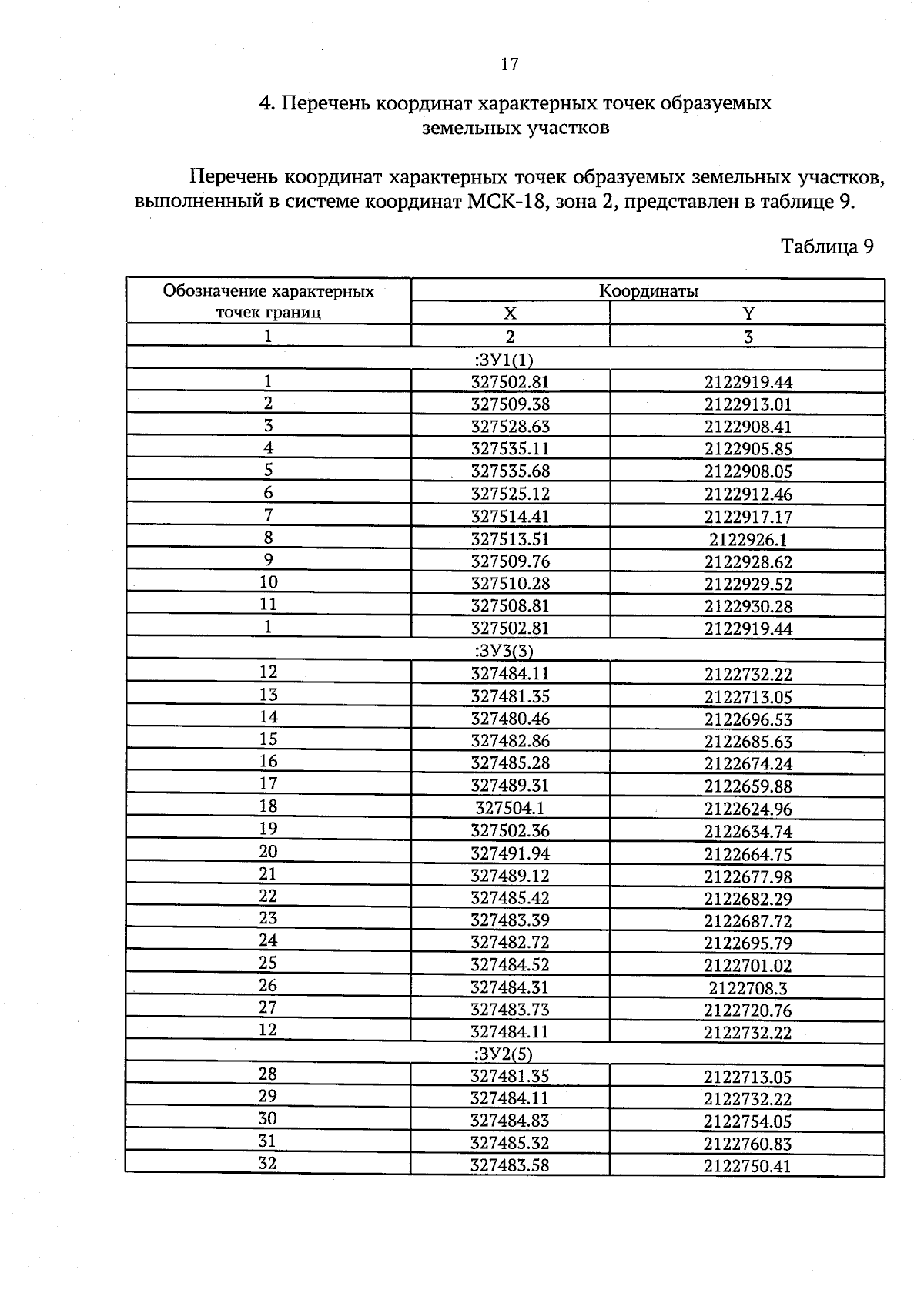 17

4. Перечень координат характерных точек образуемых земельных участков

Перечень координат характерных точек образуемых земельных участков, выполненный в системе координат МСК-18, зона 2, представлен в таблице 9.

Таблица 9

| Обозначение характерных точек границ | Координаты | |
|---|---|---|
| | X | Y |
| 1 | 2 | 3 |
| :ЗУ1(1) | | |
| 1 | 327502.81 | 2122919.44 |
| 2 | 327509.38 | 2122913.01 |
| 3 | 327528.63 | 2122908.41 |
| 4 | 327535.11 | 2122905.85 |
| 5 | 327535.68 | 2122908.05 |
| 6 | 327525.12 | 2122912.46 |
| 7 | 327514.41 | 2122917.17 |
| 8 | 327513.51 | 2122926.1 |
| 9 | 327509.76 | 2122928.62 |
| 10 | 327510.28 | 2122929.52 |
| 11 | 327508.81 | 2122930.28 |
| 1 | 327502.81 | 2122919.44 |
| :ЗУ3(3) | | |
| 12 | 327484.11 | 2122732.22 |
| 13 | 327481.35 | 2122713.05 |
| 14 | 327480.46 | 2122696.53 |
| 15 | 327482.86 | 2122685.63 |
| 16 | 327485.28 | 2122674.24 |
| 17 | 327489.31 | 2122659.88 |
| 18 | 327504.1 | 2122624.96 |
| 19 | 327502.36 | 2122634.74 |
| 20 | 327491.94 | 2122664.75 |
| 21 | 327489.12 | 2122677.98 |
| 22 | 327485.42 | 2122682.29 |
| 23 | 327483.39 | 2122687.72 |
| 24 | 327482.72 | 2122695.79 |
| 25 | 327484.52 | 2122701.02 |
| 26 | 327484.31 | 2122708.3 |
| 27 | 327483.73 | 2122720.76 |
| 12 | 327484.11 | 2122732.22 |
| :ЗУ2(5) | | |
| 28 | 327481.35 | 2122713.05 |
| 29 | 327484.11 | 2122732.22 |
| 30 | 327484.83 | 2122754.05 |
| 31 | 327485.32 | 2122760.83 |
| 32 | 327483.58 | 2122750.41 |